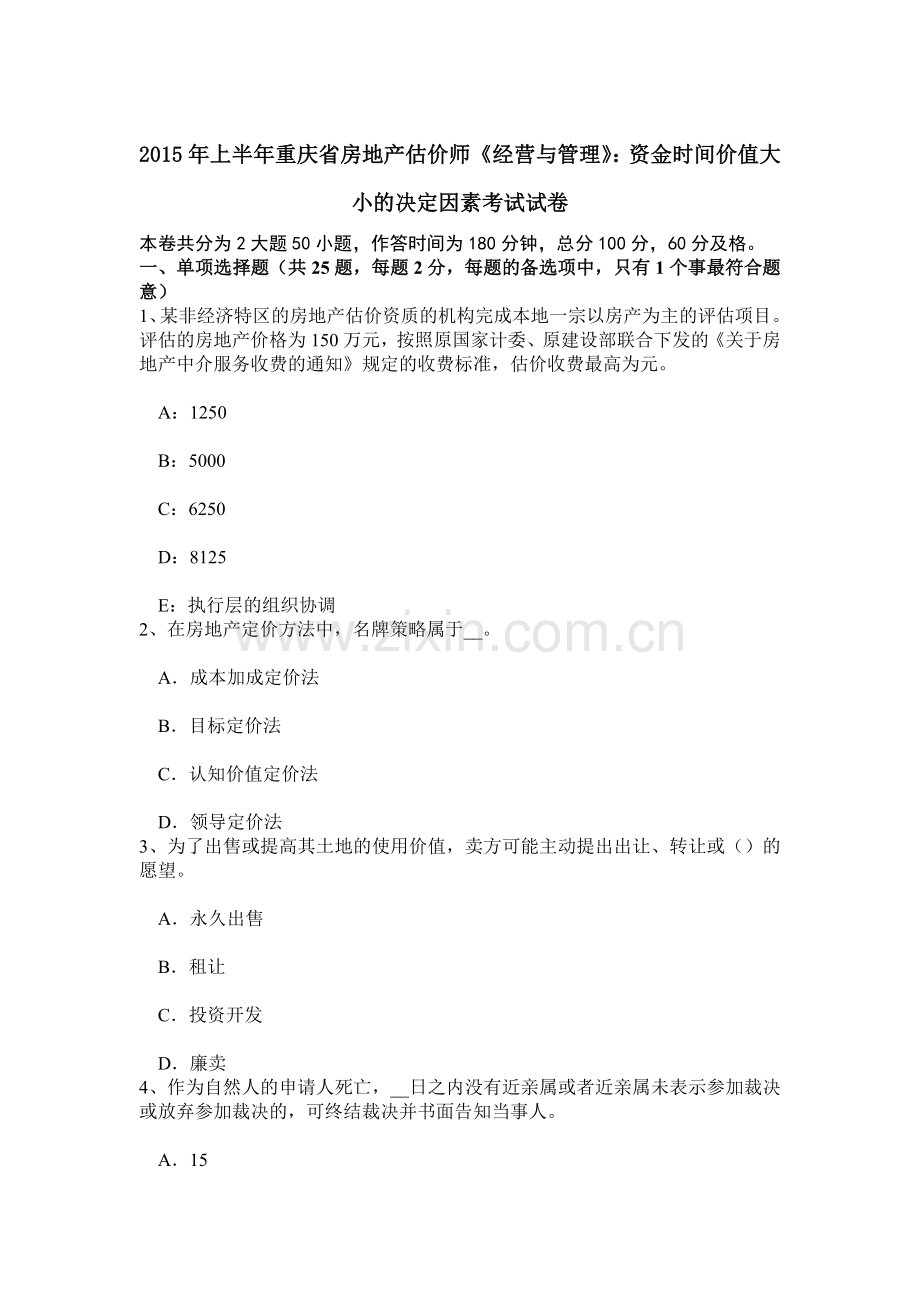 2015年上半年重庆省房地产估价师《经营与管理》：资金时间价值大小的决定因素考试试卷

本卷共分为2大题50小题，作答时间为180分钟，总分100分，60分及格。
一、单项选择题（共25题，每题2分，每题的备选项中，只有1个事最符合题意）
1、某非经济特区的房地产估价资质的机构完成本地一宗以房产为主的评估项目。评估的房地产价格为150万元，按照原国家计委、原建设部联合下发的《关于房地产中介服务收费的通知》规定的收费标准，估价收费最高为元。

A：1250

B：5000

C：6250

D：8125

E：执行层的组织协调
2、在房地产定价方法中，名牌策略属于__。

A．成本加成定价法

B．目标定价法

C．认知价值定价法

D．领导定价法
3、为了出售或提高其土地的使用价值，卖方可能主动提出出让、转让或（）的愿望。

A．永久出售

B．租让

C．投资开发

D．廉卖
4、作为自然人的申请人死亡，__日之内没有近亲属或者近亲属未表示参加裁决或放弃参加裁决的，可终结裁决并书面告知当事人。

A．15

www.zixin.com.cn